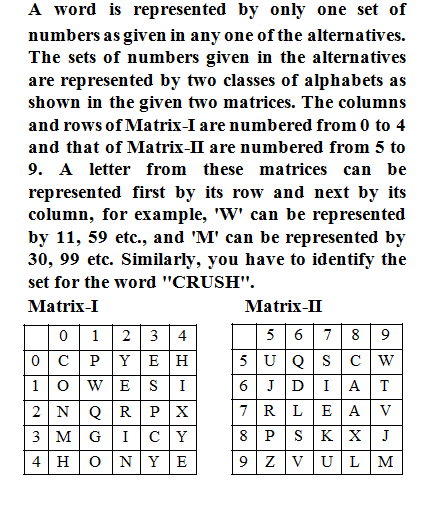 A word is represented by only one set of numbers as given in any one of the alternatives. The sets of numbers given in the alternatives are represented by two classes of alphabets as shown in the given two matrices. The columns and rows of Matrix-I are numbered from 0 to 4 and that of Matrix-II are numbered from 5 to 9. A letter from these matrices can be represented first by its row and next by its column, for example, 'W' can be represented by 11, 59 etc., and 'M' can be represented by 30, 99 etc. Similarly, you have to identify the set for the word "CRUSH".

Matrix-I

| | 0 | 1 | 2 | 3 | 4 |
|---|---|---|---|---|---|
| 0 | C | P | Y | E | H |
| 1 | O | W | E | S | I |
| 2 | N | Q | R | P | X |
| 3 | M | G | I | C | Y |
| 4 | H | O | N | Y | E |

Matrix-II

| | 5 | 6 | 7 | 8 | 9 |
|---|---|---|---|---|---|
| 5 | U | Q | S | C | W |
| 6 | J | D | I | A | T |
| 7 | R | L | E | A | V |
| 8 | P | S | K | X | J |
| 9 | Z | V | U | L | M |